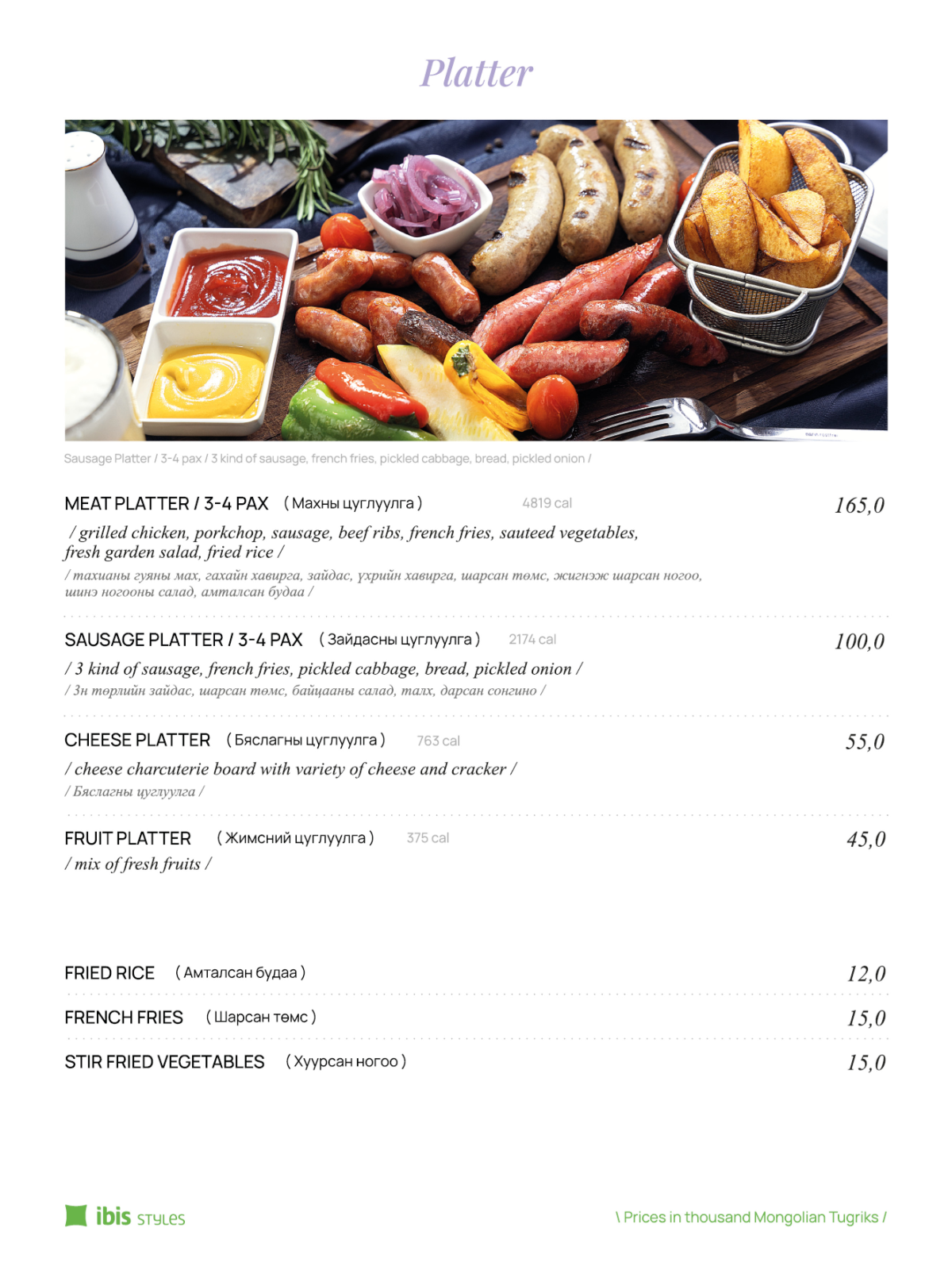 Platter

Sausage Platter / 3-4 pax / 3 kind of sausage, french fries, pickled cabbage, bread, pickled onion /

MEAT PLATTER / 3-4 PAX ( Махны цуглуулга ) 4819 cal 165,0

/ grilled chicken, porkchop, sausage, beef ribs, french fries, sauteed vegetables, fresh garden salad, fried rice /

/ тахианы гуяны мах, гахайн хавирга, зайдас, үхрийн хавирга, шарсан төмс, жигнэж шарсан ногоо, шинэ ногооны салад, амталсан будаа /

SAUSAGE PLATTER / 3-4 PAX ( Зайдасны цуглуулга ) 2174 cal 100,0

/ 3 kind of sausage, french fries, pickled cabbage, bread, pickled onion /

/ 3н төрлийн зайдас, шарсан төмс, байцааны салад, талх, дарсан сонгино /

CHEESE PLATTER ( Бяслагны цуглуулга ) 763 cal 55,0

/ cheese charcuterie board with variety of cheese and cracker /

/ Бяслагны цуглуулга /

FRUIT PLATTER ( Жимсний цуглуулга ) 375 cal 45,0

/ mix of fresh fruits /

FRIED RICE ( Амталсан будаа ) 12,0

FRENCH FRIES ( Шарсан төмс ) 15,0

STIR FRIED VEGETABLES ( Хуурсан ногоо ) 15,0

ibis STYLES

\ Prices in thousand Mongolian Tugriks /